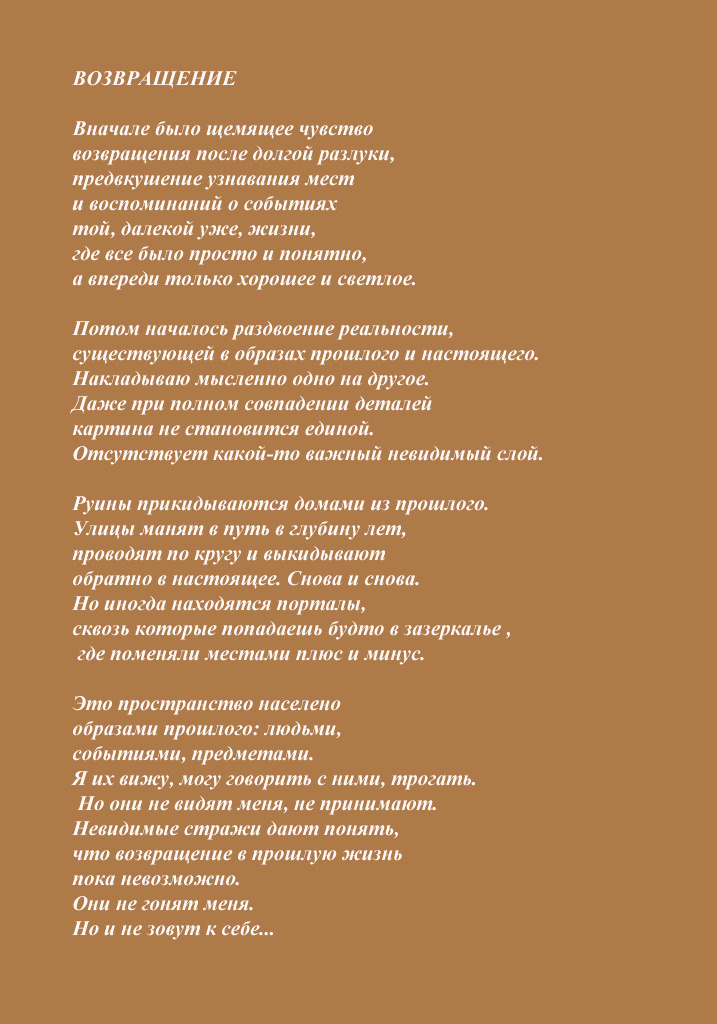 ВОЗВРАЩЕНИЕ

Вначале было щемящее чувство
возвращения после долгой разлуки,
предвкушение узнавания мест
и воспоминаний о событиях
той, далекой уже, жизни,
где все было просто и понятно,
а впереди только хорошее и светлое.

Потом началось раздвоение реальности,
существующей в образах прошлого и настоящего.
Накладываю мысленно одно на другое.
Даже при полном совпадении деталей
картина не становится единой.
Отсутствует какой-то важный невидимый слой.

Руины прикидываются домами из прошлого.
Улицы манят в путь в глубину лет,
проводят по кругу и выкидывают
обратно в настоящее. Снова и снова.
Но иногда находятся порталы,
сквозь которые попадаешь будто в зазеркалье ,
где поменяли местами плюс и минус.

Это пространство населено
образами прошлого: людьми,
событиями, предметами.
Я их вижу, могу говорить с ними, трогать.
Но они не видят меня, не принимают.
Невидимые стражи дают понять,
что возвращение в прошлую жизнь
пока невозможно.
Они не гонят меня.
Но и не зовут к себе...